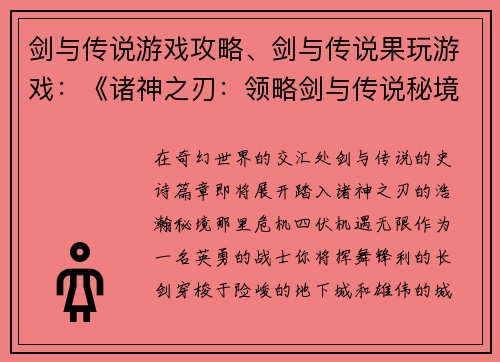 剑与传说游戏攻略、剑与传说果玩游戏：《诸神之刃：领略剑与传说秘境

在奇幻世界的交汇处剑与传说的史诗篇章即将展开踏入诸神之刃的浩瀚秘境那里危机四伏机遇无限作为一名英勇的战士你将挥舞锋利的长剑穿梭于险峻的地下城和雄伟的城